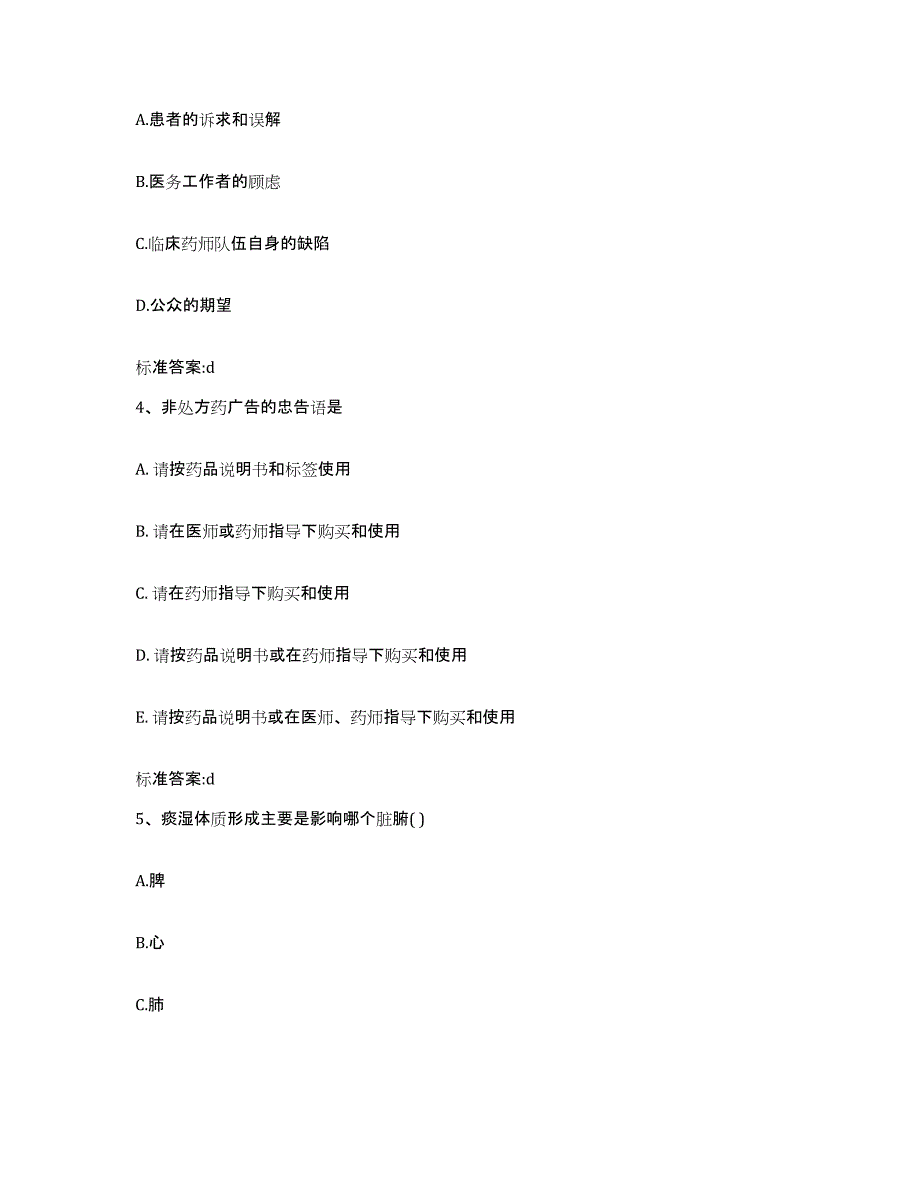 A.患者的诉求和误解

B.医务工作者的顾虑

C.临床药师队伍自身的缺陷

D.公众的期望

标准答案:d

4、非处方药广告的忠告语是

A. 请按药品说明书和标签使用

B. 请在医师或药师指导下购买和使用

C. 请在药师指导下购买和使用

D. 请按药品说明书或在药师指导下购买和使用

E. 请按药品说明书或在医师、药师指导下购买和使用

标准答案:d

5、痰湿体质形成主要是影响哪个脏腑( )

A.脾

B.心

C.肺